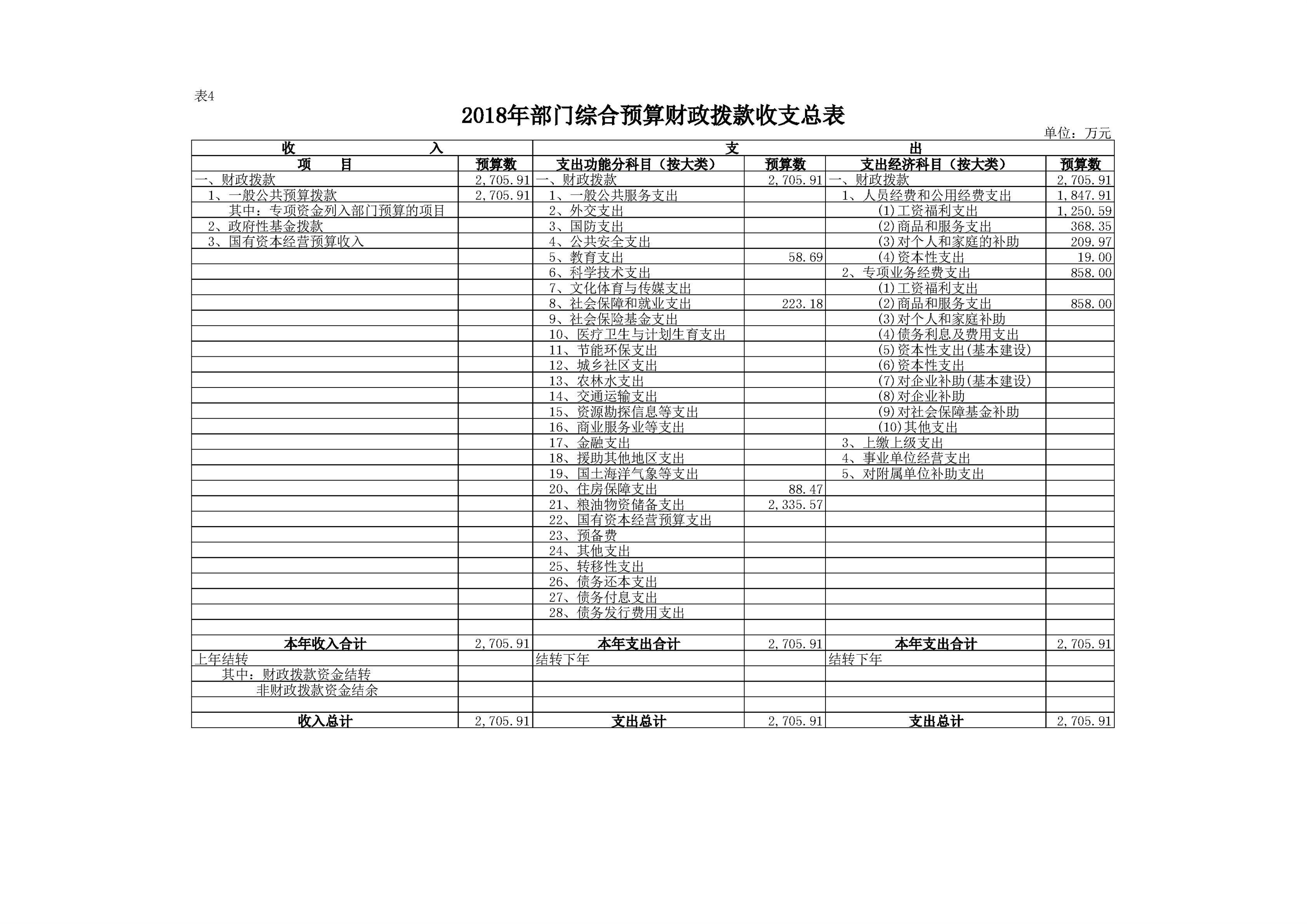 表4

2018年部门综合预算财政拨款收支总表

单位：万元

| 收 入 | | 支 出 | | | |
|---|---|---|---|---|---|
| 项 目 | 预算数 | 支出功能分科目（按大类） | 预算数 | 支出经济科目（按大类） | 预算数 |
| 一、财政拨款 | 2,705.91 | 一、财政拨款 | 2,705.91 | 一、财政拨款 | 2,705.91 |
| 1、一般公共预算拨款 | 2,705.91 | 1、一般公共服务支出 | | 1、人员经费和公用经费支出 | 1,847.91 |
| 其中：专项资金列入部门预算的项目 | | 2、外交支出 | | (1)工资福利支出 | 1,250.59 |
| 2、政府性基金拨款 | | 3、国防支出 | | (2)商品和服务支出 | 368.35 |
| 3、国有资本经营预算收入 | | 4、公共安全支出 | | (3)对个人和家庭的补助 | 209.97 |
| | | 5、教育支出 | 58.69 | (4)资本性支出 | 19.00 |
| | | 6、科学技术支出 | | 2、专项业务经费支出 | 858.00 |
| | | 7、文化体育与传媒支出 | | (1)工资福利支出 | |
| | | 8、社会保障和就业支出 | 223.18 | (2)商品和服务支出 | 858.00 |
| | | 9、社会保险基金支出 | | (3)对个人和家庭补助 | |
| | | 10、医疗卫生与计划生育支出 | | (4)债务利息及费用支出 | |
| | | 11、节能环保支出 | | (5)资本性支出(基本建设) | |
| | | 12、城乡社区支出 | | (6)资本性支出 | |
| | | 13、农林水支出 | | (7)对企业补助(基本建设) | |
| | | 14、交通运输支出 | | (8)对企业补助 | |
| | | 15、资源勘探信息等支出 | | (9)对社会保障基金补助 | |
| | | 16、商业服务业等支出 | | (10)其他支出 | |
| | | 17、金融支出 | | 3、上缴上级支出 | |
| | | 18、援助其他地区支出 | | 4、事业单位经营支出 | |
| | | 19、国土海洋气象等支出 | | 5、对附属单位补助支出 | |
| | | 20、住房保障支出 | 88.47 | | |
| | | 21、粮油物资储备支出 | 2,335.57 | | |
| | | 22、国有资本经营预算支出 | | | |
| | | 23、预备费 | | | |
| | | 24、其他支出 | | | |
| | | 25、转移性支出 | | | |
| | | 26、债务还本支出 | | | |
| | | 27、债务付息支出 | | | |
| | | 28、债务发行费用支出 | | | |
| | | | | | |
| 本年收入合计 | 2,705.91 | 本年支出合计 | 2,705.91 | 本年支出合计 | 2,705.91 |
| 上年结转 | | 结转下年 | | 结转下年 | |
| 其中：财政拨款资金结转 | | | | | |
| 非财政拨款资金结余 | | | | | |
| | | | | | |
| 收入总计 | 2,705.91 | 支出总计 | 2,705.91 | 支出总计 | 2,705.91 |